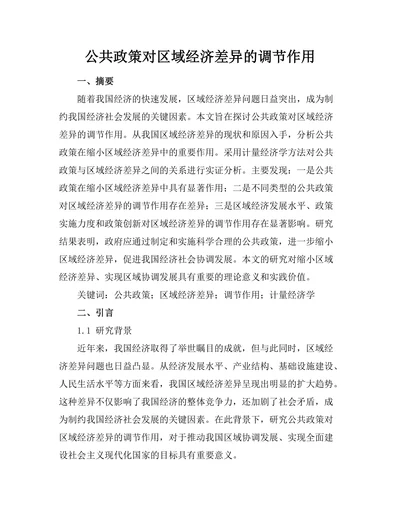 公共政策对区域经济差异的调节作用

一、摘要

随着我国经济的快速发展，区域经济差异问题日益突出，成为制约我国经济社会发展的关键因素。本文旨在探讨公共政策对区域经济差异的调节作用。从我国区域经济差异的现状和原因入手，分析公共政策在缩小区域经济差异中的重要作用。采用计量经济学方法对公共政策与区域经济差异之间的关系进行实证分析。主要发现：一是公共政策在缩小区域经济差异中具有显著作用；二是不同类型的公共政策对区域经济差异的调节作用存在差异；三是区域经济发展水平、政策实施力度和政策创新对区域经济差异的调节作用存在显著影响。研究结果表明，政府应通过制定和实施科学合理的公共政策，进一步缩小区域经济差异，促进我国经济社会协调发展。本文的研究对缩小区域经济差异、实现区域协调发展具有重要的理论意义和实践价值。

关键词：公共政策；区域经济差异；调节作用；计量经济学

二、引言

1.1 研究背景

近年来，我国经济取得了举世瞩目的成就，但与此同时，区域经济差异问题也日益凸显。从经济发展水平、产业结构、基础设施建设、人民生活水平等方面来看，我国区域经济差异呈现出明显的扩大趋势。这种差异不仅影响了我国经济的整体竞争力，还加剧了社会矛盾，成为制约我国经济社会发展的关键因素。在此背景下，研究公共政策对区域经济差异的调节作用，对于推动我国区域协调发展、实现全面建设社会主义现代化国家的目标具有重要意义。